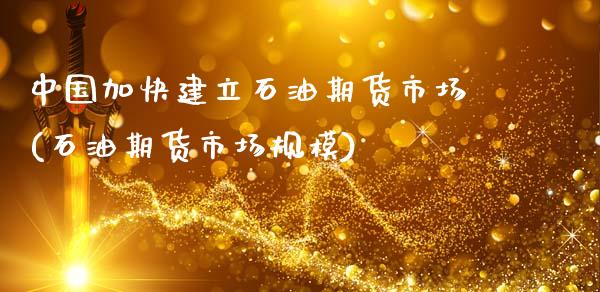 中国加快建立石油期货市场
(石油期货市场规模)